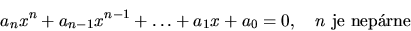 $a_n x^n + a_{n-1} x^{n-1} + \ldots + a_1 x + a_0 = 0, \quad n$ je nepárne